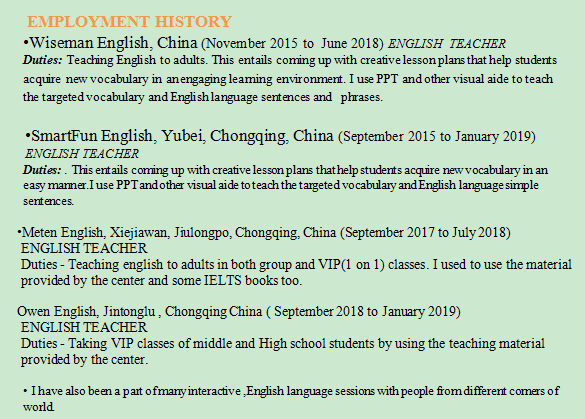 EMPLOYMENT HISTORY

•Wiseman English, China (November 2015 to June 2018) ENGLISH TEACHER
Duties: Teaching English to adults. This entails coming up with creative lesson plans that help students acquire new vocabulary in an engaging learning environment. I use PPT and other visual aide to teach the targeted vocabulary and English language sentences and phrases.

•SmartFun English, Yubei, Chongqing, China (September 2015 to January 2019) ENGLISH TEACHER
Duties: . This entails coming up with creative lesson plans that help students acquire new vocabulary in an easy manner.I use PPT and other visual aide to teach the targeted vocabulary and English language simple sentences.

•Meten English, Xiejiawan, Jiulongpo, Chongqing, China (September 2017 to July 2018)
ENGLISH TEACHER
Duties - Teaching english to adults in both group and VIP(1 on 1) classes. I used to use the material provided by the center and some IELTS books too.

Owen English, Jintonglu , Chongqing China ( September 2018 to January 2019)
ENGLISH TEACHER
Duties - Taking VIP classes of middle and High school students by using the teaching material provided by the center.

• I have also been a part of many interactive ,English language sessions with people from different corners of world.